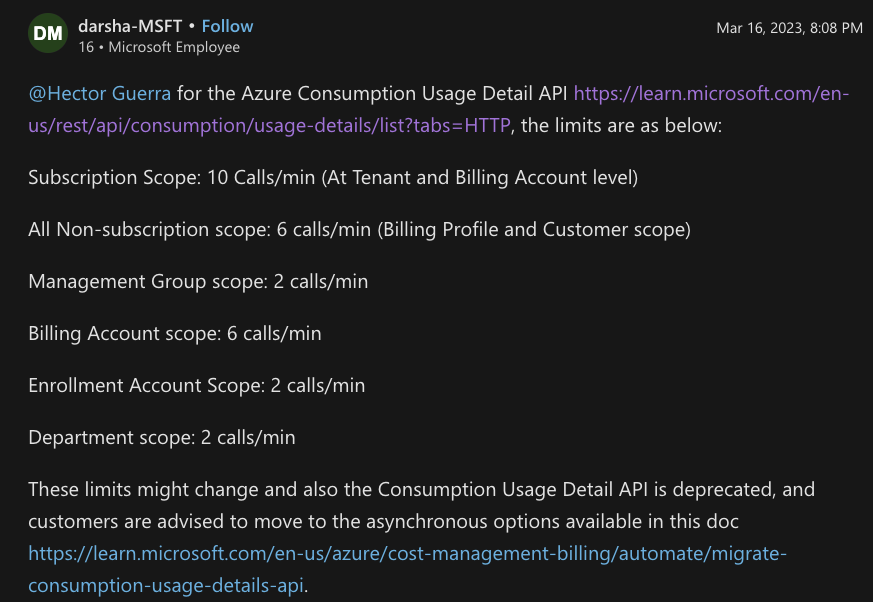 DM darsha-MSFT • Follow
16 • Microsoft Employee

Mar 16, 2023, 8:08 PM

@Hector Guerra for the Azure Consumption Usage Detail API https://learn.microsoft.com/en-us/rest/api/consumption/usage-details/list?tabs=HTTP, the limits are as below:

Subscription Scope: 10 Calls/min (At Tenant and Billing Account level)

All Non-subscription scope: 6 calls/min (Billing Profile and Customer scope)

Management Group scope: 2 calls/min

Billing Account scope: 6 calls/min

Enrollment Account Scope: 2 calls/min

Department scope: 2 calls/min

These limits might change and also the Consumption Usage Detail API is deprecated, and customers are advised to move to the asynchronous options available in this doc https://learn.microsoft.com/en-us/azure/cost-management-billing/automate/migrate-consumption-usage-details-api.